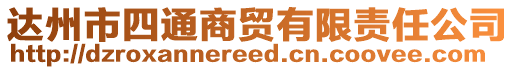 达州市四通商贸有限责任公司
http://dzroxannereed.cn.coovee.com